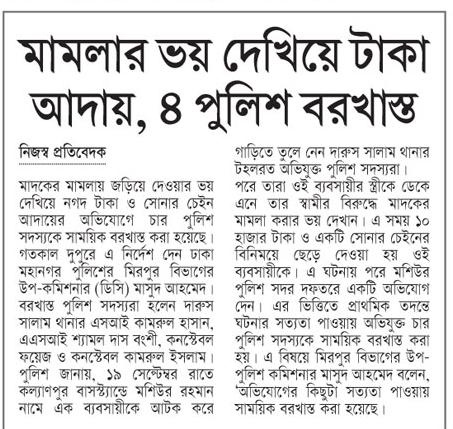 মামলার ভয় দেখিয়ে টাকা আদায়, ৪ পুলিশ বরখাস্ত

নিজস্ব প্রতিবেদক

মাদকের মামলায় জড়িয়ে দেওয়ার ভয় দেখিয়ে নগদ টাকা ও সোনার চেইন আদায়ের অভিযোগে চার পুলিশ সদস্যকে সাময়িক বরখাস্ত করা হয়েছে। গতকাল দুপুরে এ নির্দেশ দেন ঢাকা মহানগর পুলিশের মিরপুর বিভাগের উপ-কমিশনার (ডিসি) মাসুদ আহমেদ। বরখাস্ত পুলিশ সদস্যরা হলেন দারুস সালাম থানার এসআই কামরুল হাসান, এএসআই শ্যামল দাস বংশী, কনস্টেবল ফয়েজ ও কনস্টেবল কামরুল ইসলাম। পুলিশ জানায়, ১৯ সেপ্টেম্বর রাতে কল্যাণপুর বাসস্ট্যান্ডে মশিউর রহমান নামে এক ব্যবসায়ীকে আটক করে গাড়িতে তুলে নেন দারুস সালাম থানার টহলরত অভিযুক্ত পুলিশ সদস্যরা। পরে তারা ওই ব্যবসায়ীর স্ত্রীকে ডেকে এনে তার স্বামীর বিরুদ্ধে মাদকের মামলা করার ভয় দেখান। এ সময় ১০ হাজার টাকা ও একটি সোনার চেইনের বিনিময়ে ছেড়ে দেওয়া হয় ওই ব্যবসায়ীকে। এ ঘটনায় পরে মশিউর পুলিশ সদর দফতরে একটি অভিযোগ দেন। এর ভিত্তিতে প্রাথমিক তদন্তে ঘটনার সত্যতা পাওয়ায় অভিযুক্ত চার পুলিশ সদস্যকে সাময়িক বরখাস্ত করা হয়। এ বিষয়ে মিরপুর বিভাগের উপ-পুলিশ কমিশনার মাসুদ আহমেদ বলেন, 'অভিযোগের কিছুটা সত্যতা পাওয়ায় সাময়িক বরখাস্ত করা হয়েছে।